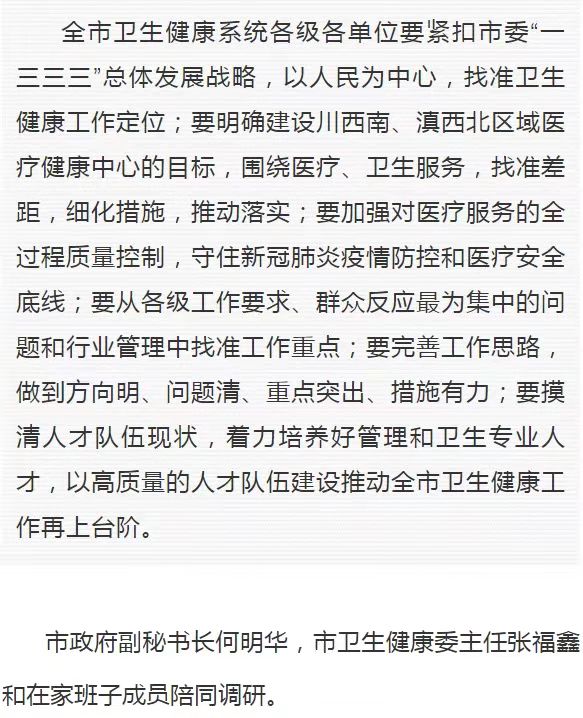 全市卫生健康系统各级各单位要紧扣市委“一三三三”总体发展战略，以人民为中心，找准卫生健康工作定位；要明确建设川西南、滇西北区域医疗健康中心的目标，围绕医疗、卫生服务，找准差距，细化措施，推动落实；要加强对医疗服务的全过程质量控制，守住新冠肺炎疫情防控和医疗安全底线；要从各级工作要求、群众反应最为集中的问题和行业管理中找准工作重点；要完善工作思路，做到方向明、问题清、重点突出、措施有力；要摸清人才队伍现状，着力培养好管理和卫生专业人才，以高质量的人才队伍建设推动全市卫生健康工作再上台阶。

市政府副秘书长何明华，市卫生健康委主任张福鑫和在家班子成员陪同调研。